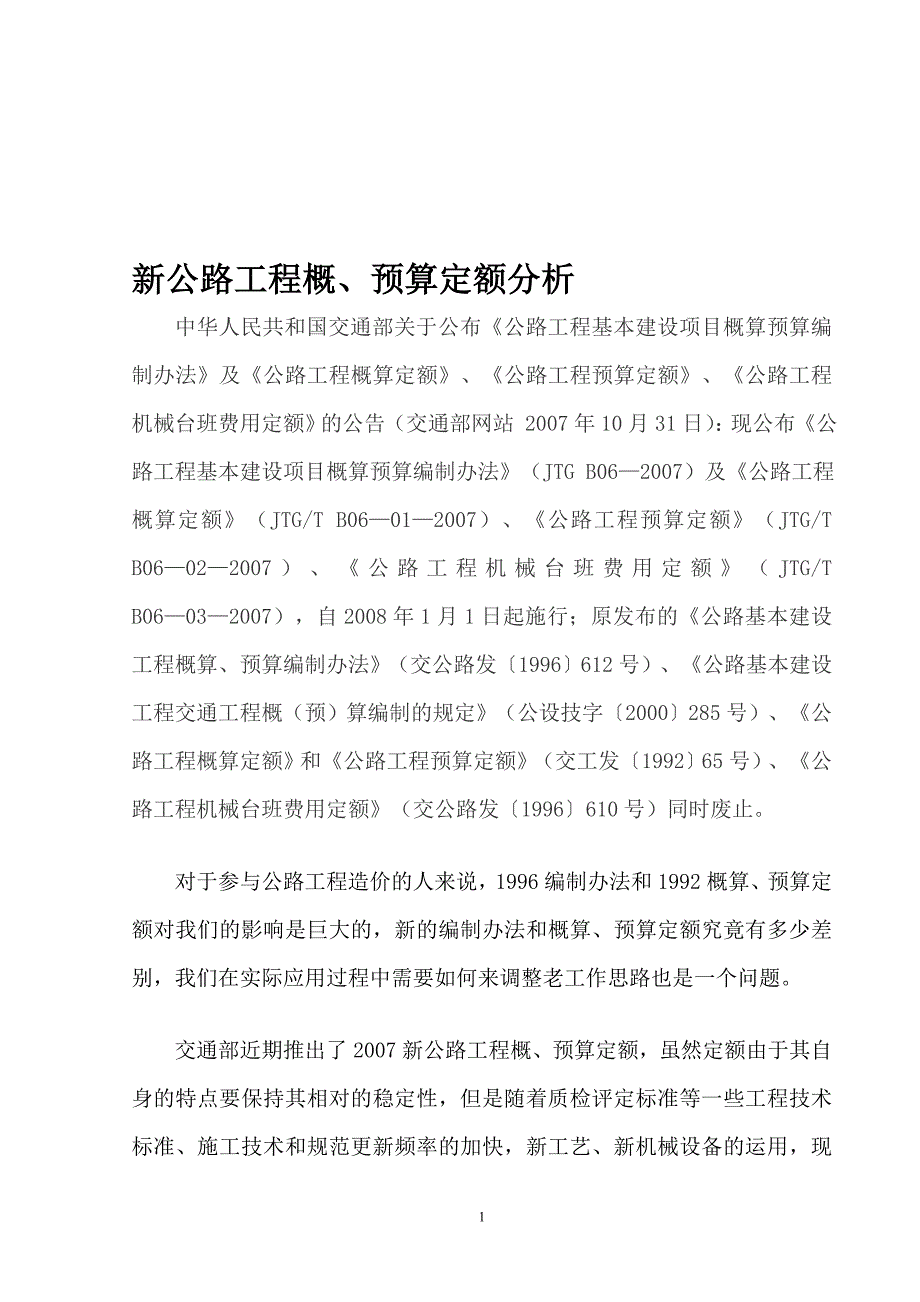 新公路工程概、预算定额分析

中华人民共和国交通部关于公布《公路工程基本建设项目概算预算编制办法》及《公路工程概算定额》、《公路工程预算定额》、《公路工程机械台班费用定额》的公告（交通部网站 2007年10月31日）：现公布《公路工程基本建设项目概算预算编制办法》（JTG B06—2007）及《公路工程概算定额》（JTG/T B06—01—2007）、《公路工程预算定额》（JTG/T B06—02—2007）、《公路工程机械台班费用定额》（JTG/T B06—03—2007），自2008年1月1日起施行；原发布的《公路基本建设工程概算、预算编制办法》（交公路发〔1996〕612号）、《公路基本建设工程交通工程概（预）算编制的规定》（公设技字〔2000〕285号）、《公路工程概算定额》和《公路工程预算定额》（交工发〔1992〕65号）、《公路工程机械台班费用定额》（交公路发〔1996〕610号）同时废止。

对于参与公路工程造价的人来说，1996编制办法和1992概算、预算定额对我们的影响是巨大的，新的编制办法和概算、预算定额究竟有多少差别，我们在实际应用过程中需要如何来调整老工作思路也是一个问题。

交通部近期推出了2007新公路工程概、预算定额，虽然定额由于其自身的特点要保持其相对的稳定性，但是随着质检评定标准等一些工程技术标准、施工技术和规范更新频率的加快，新工艺、新机械设备的运用，现

1